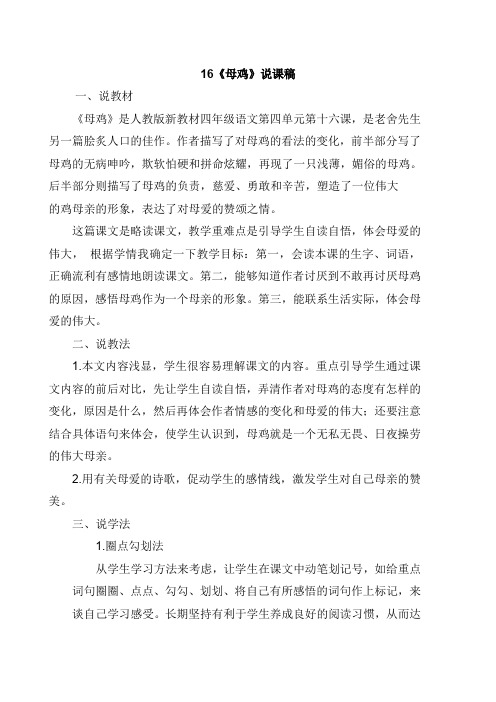 16《母鸡》说课稿

一、说教材

《母鸡》是人教版新教材四年级语文第四单元第十六课，是老舍先生另一篇脍炙人口的佳作。作者描写了对母鸡的看法的变化，前半部分写了母鸡的无病呻吟，欺软怕硬和拼命炫耀，再现了一只浅薄，媚俗的母鸡。后半部分则描写了母鸡的负责，慈爱、勇敢和辛苦，塑造了一位伟大的鸡母亲的形象，表达了对母爱的赞颂之情。

这篇课文是略读课文，教学重难点是引导学生自读自悟，体会母爱的伟大， 根据学情我确定一下教学目标：第一，会读本课的生字、词语，正确流利有感情地朗读课文。第二，能够知道作者讨厌到不敢再讨厌母鸡的原因，感悟母鸡作为一个母亲的形象。第三，能联系生活实际，体会母爱的伟大。

二、说教法

1.本文内容浅显，学生很容易理解课文的内容。重点引导学生通过课文内容的前后对比，先让学生自读自悟，弄清作者对母鸡的态度有怎样的变化，原因是什么，然后再体会作者情感的变化和母爱的伟大；还要注意结合具体语句来体会，使学生认识到，母鸡就是一个无私无畏、日夜操劳的伟大母亲。

2.用有关母爱的诗歌，促动学生的感情线，激发学生对自己母亲的赞美。

三、说学法

1.圈点勾划法

从学生学习方法来考虑，让学生在课文中动笔划记号，如给重点词句圈圈、点点、勾勾、划划、将自己有所感悟的词句作上标记，来谈自己学习感受。长期坚持有利于学生养成良好的阅读习惯，从而达